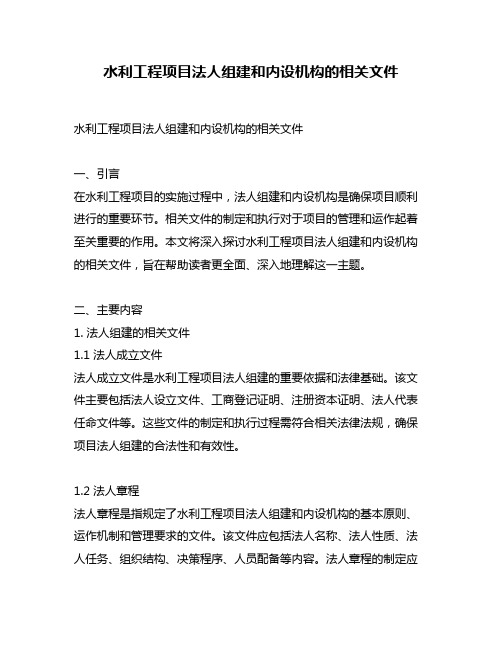 水利工程项目法人组建和内设机构的相关文件

水利工程项目法人组建和内设机构的相关文件

一、引言
在水利工程项目的实施过程中，法人组建和内设机构是确保项目顺利进行的重要环节。相关文件的制定和执行对于项目的管理和运作起着至关重要的作用。本文将深入探讨水利工程项目法人组建和内设机构的相关文件，旨在帮助读者更全面、深入地理解这一主题。

二、主要内容
1. 法人组建的相关文件
1.1 法人成立文件
法人成立文件是水利工程项目法人组建的重要依据和法律基础。该文件主要包括法人设立文件、工商登记证明、注册资本证明、法人代表任命文件等。这些文件的制定和执行过程需符合相关法律法规，确保项目法人组建的合法性和有效性。

1.2 法人章程
法人章程是指规定了水利工程项目法人组建和内设机构的基本原则、运作机制和管理要求的文件。该文件应包括法人名称、法人性质、法人任务、组织结构、决策程序、人员配备等内容。法人章程的制定应